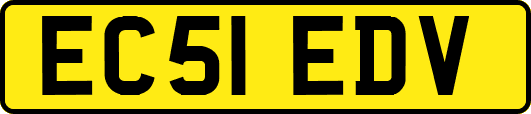 EC51 EDV